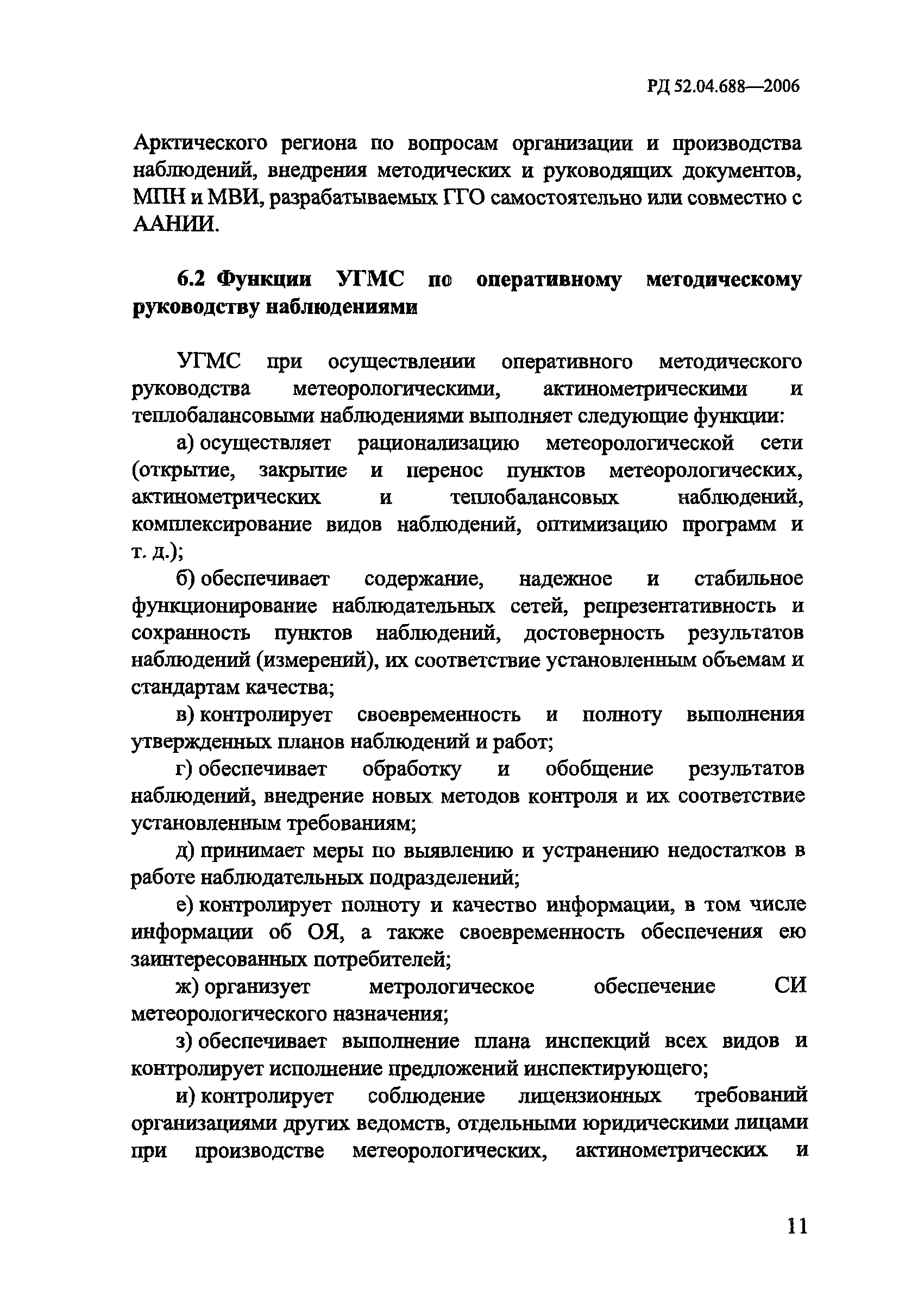 РД 52.04.688—2006

Арктического региона по вопросам организации и производства наблюдений, внедрения методических и руководящих документов, МПН и МВИ, разрабатываемых ГГО самостоятельно или совместно с ААНИИ.

6.2 Функции УГМС по оперативному методическому руководству наблюдениями

УГМС при осуществлении оперативного методического руководства метеорологическими, актинометрическими и теплобалансовыми наблюдениями выполняет следующие функции:

а) осуществляет рационализацию метеорологической сети (открытие, закрытие и перенос пунктов метеорологических, актинометрических и теплобалансовых наблюдений, комплексирование видов наблюдений, оптимизацию программ и т. д.);

б) обеспечивает содержание, надежное и стабильное функционирование наблюдательных сетей, репрезентативность и сохранность пунктов наблюдений, достоверность результатов наблюдений (измерений), их соответствие установленным объемам и стандартам качества;

в) контролирует своевременность и полноту выполнения утвержденных планов наблюдений и работ;

г) обеспечивает обработку и обобщение результатов наблюдений, внедрение новых методов контроля и их соответствие установленным требованиям;

д) принимает меры по выявлению и устранению недостатков в работе наблюдательных подразделений;

е) контролирует полноту и качество информации, в том числе информации об ОЯ, а также своевременность обеспечения ею заинтересованных потребителей;

ж) организует метрологическое обеспечение СИ метеорологического назначения;

з) обеспечивает выполнение плана инспекций всех видов и контролирует исполнение предложений инспектирующего;

и) контролирует соблюдение лицензионных требований организациями других ведомств, отдельными юридическими лицами при производстве метеорологических, актинометрических и

11